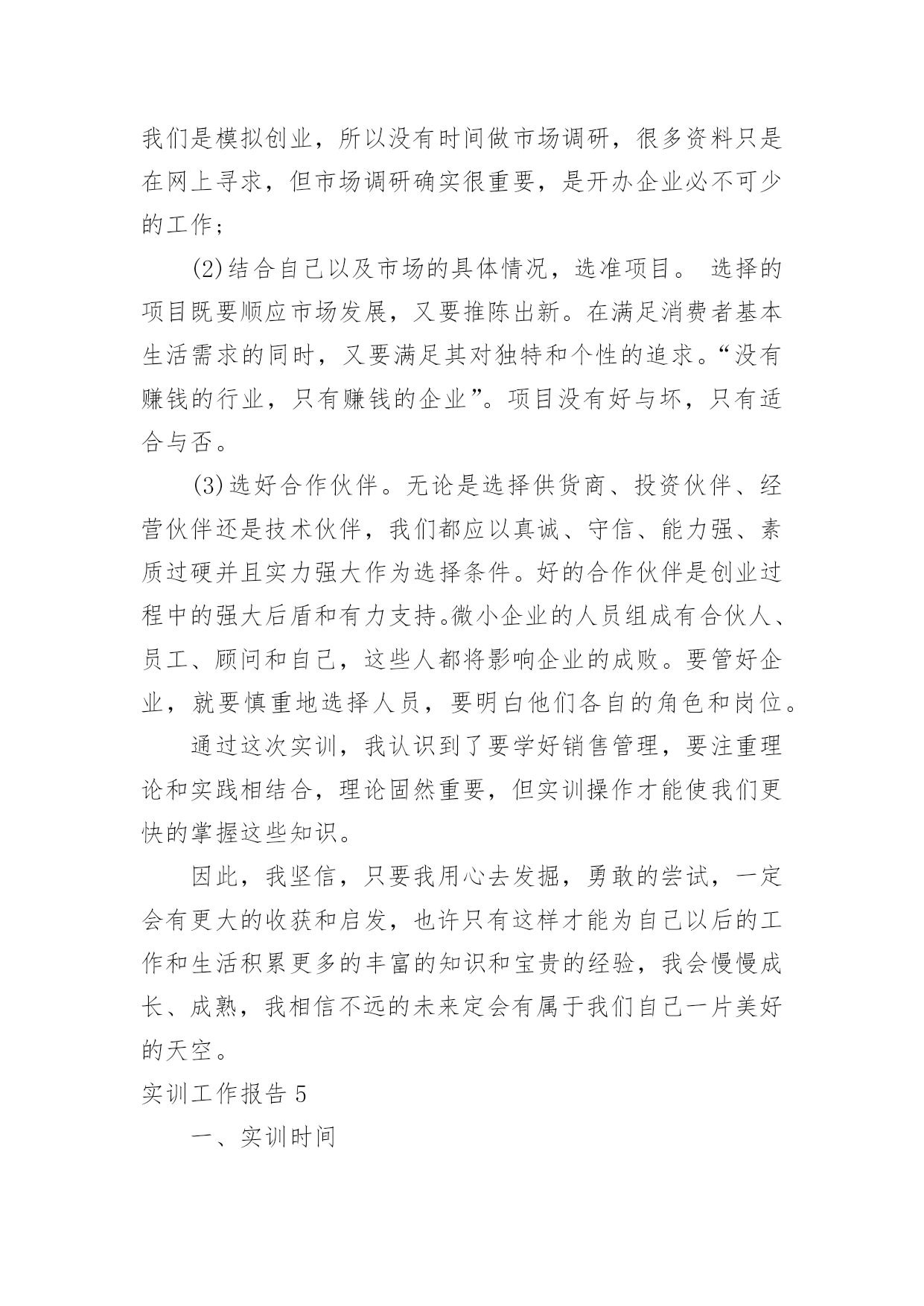 我们是模拟创业，所以没有时间做市场调研，很多资料只是在网上寻求，但市场调研确实很重要，是开办企业必不可少的工作；

(2)结合自己以及市场的具体情况，选准项目。 选择的项目既要顺应市场发展，又要推陈出新。在满足消费者基本生活需求的同时，又要满足其对独特和个性的追求。“没有赚钱的行业，只有赚钱的企业”。项目没有好与坏，只有适合与否。

(3)选好合作伙伴。无论是选择供货商、投资伙伴、经营伙伴还是技术伙伴，我们都应以真诚、守信、能力强、素质过硬并且实力强大作为选择条件。好的合作伙伴是创业过程中的强大后盾和有力支持。微小企业的人员组成有合伙人、员工、顾问和自己，这些人都将影响企业的成败。要管好企业，就要慎重地选择人员，要明白他们各自的角色和岗位。

通过这次实训，我认识到了要学好销售管理，要注重理论和实践相结合，理论固然重要，但实训操作才能使我们更快的掌握这些知识。

因此，我坚信，只要我用心去发掘，勇敢的尝试，一定会有更大的收获和启发，也许只有这样才能为自己以后的工作和生活积累更多的丰富的知识和宝贵的经验，我会慢慢成长、成熟，我相信不远的未来定会有属于我们自己一片美好的天空。

实训工作报告 5

一、实训时间